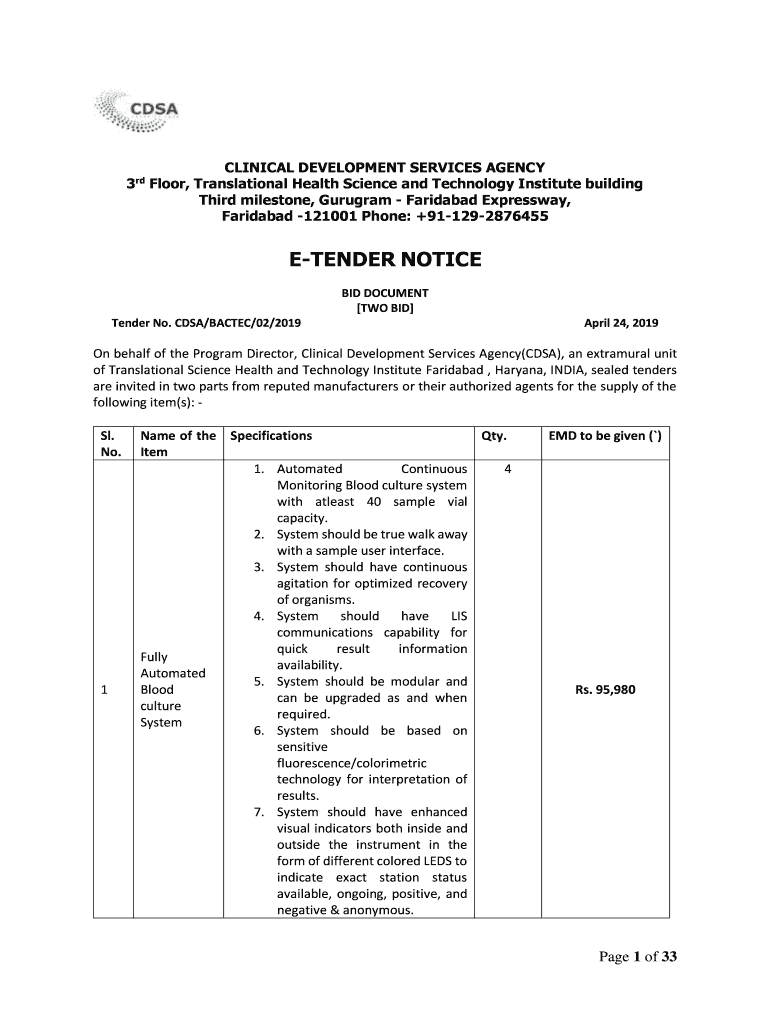 CDSA

CLINICAL DEVELOPMENT SERVICES AGENCY
3rd Floor, Translational Health Science and Technology Institute building
Third milestone, Gurugram - Faridabad Expressway,
Faridabad -121001 Phone: +91-129-2876455

E-TENDER NOTICE

BID DOCUMENT
[TWO BID]

Tender No. CDSA/BACTEC/02/2019

April 24, 2019

On behalf of the Program Director, Clinical Development Services Agency(CDSA), an extramural unit of Translational Science Health and Technology Institute Faridabad , Haryana, INDIA, sealed tenders are invited in two parts from reputed manufacturers or their authorized agents for the supply of the following item(s): -

| Sl. No. | Name of the Item | Specifications | Qty. | EMD to be given (`) |
|---|---|---|---|---|
| 1 | Fully Automated Blood culture System | 1. Automated Continuous Monitoring Blood culture system with atleast 40 sample vial capacity. 2. System should be true walk away with a sample user interface. 3. System should have continuous agitation for optimized recovery of organisms. 4. System should have LIS communications capability for quick result information availability. 5. System should be modular and can be upgraded as and when required. 6. System should be based on sensitive fluorescence/colorimetric technology for interpretation of results. 7. System should have enhanced visual indicators both inside and outside the instrument in the form of different colored LEDS to indicate exact station status available, ongoing, positive, and negative & anonymous. | 4 | Rs. 95,980 |

Page 1 of 33